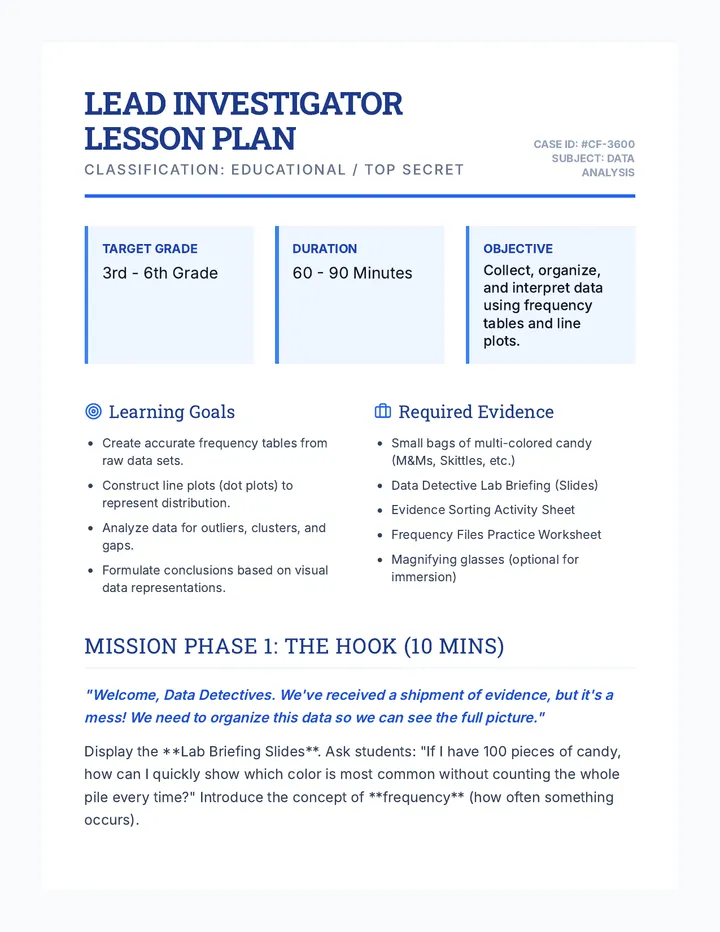 LEAD INVESTIGATOR LESSON PLAN

CLASSIFICATION: EDUCATIONAL / TOP SECRET

CASE ID: #CF-3600
SUBJECT: DATA ANALYSIS

TARGET GRADE
3rd - 6th Grade

DURATION
60 - 90 Minutes

OBJECTIVE
Collect, organize, and interpret data using frequency tables and line plots.

Learning Goals

• Create accurate frequency tables from raw data sets.
• Construct line plots (dot plots) to represent distribution.
• Analyze data for outliers, clusters, and gaps.
• Formulate conclusions based on visual data representations.

Required Evidence

• Small bags of multi-colored candy (M&Ms, Skittles, etc.)
• Data Detective Lab Briefing (Slides)
• Evidence Sorting Activity Sheet
• Frequency Files Practice Worksheet
• Magnifying glasses (optional for immersion)

MISSION PHASE 1: THE HOOK (10 MINS)

"Welcome, Data Detectives. We've received a shipment of evidence, but it's a mess! We need to organize this data so we can see the full picture."

Display the **Lab Briefing Slides**. Ask students: "If I have 100 pieces of candy, how can I quickly show which color is most common without counting the whole pile every time?" Introduce the concept of **frequency** (how often something occurs).